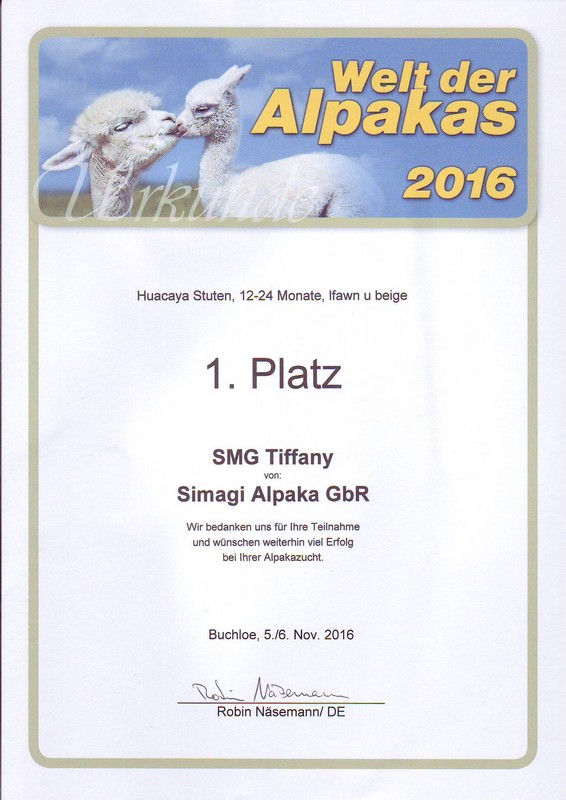 Welt der Alpakas 2016

Urkunde

Huacaya Stuten, 12-24 Monate, lfawn u beige

1. Platz

SMG Tiffany

von:

Simagi Alpaka GbR

Wir bedanken uns für Ihre Teilnahme
und wünschen weiterhin viel Erfolg
bei Ihrer Alpakazucht.

Buchloe, 5./6. Nov. 2016

Robin Näsemann

Robin Näsemann/ DE